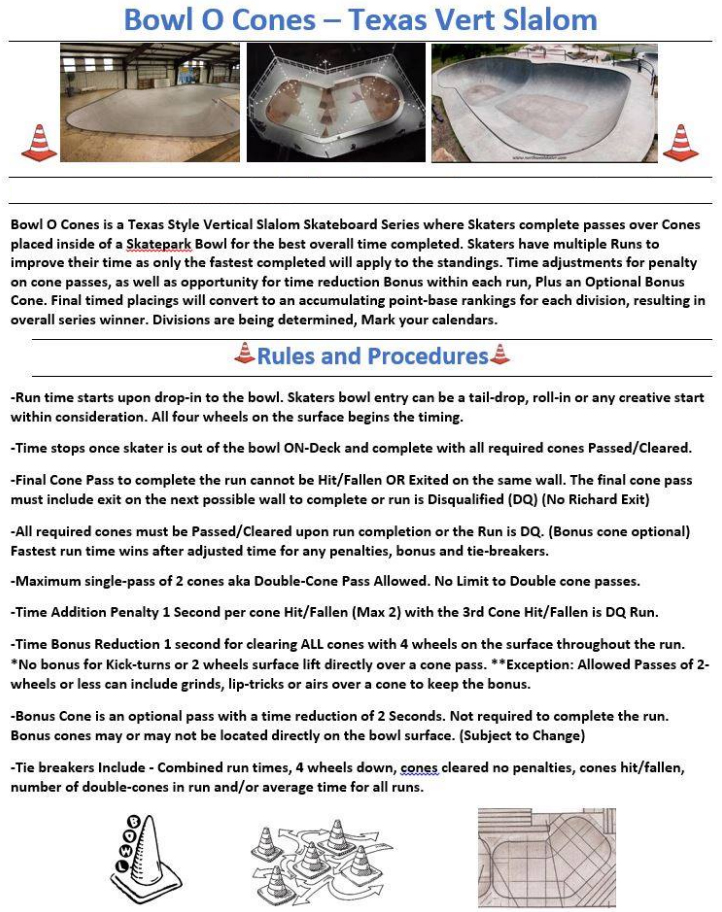 Bowl O Cones – Texas Vert Slalom

Bowl O Cones is a Texas Style Vertical Slalom Skateboard Series where Skaters complete passes over Cones placed inside of a Skatepark Bowl for the best overall time completed. Skaters have multiple Runs to improve their time as only the fastest completed will apply to the standings. Time adjustments for penalty on cone passes, as well as opportunity for time reduction Bonus within each run, Plus an Optional Bonus Cone. Final timed placings will convert to an accumulating point-base rankings for each division, resulting in overall series winner. Divisions are being determined, Mark your calendars.

Rules and Procedures

-Run time starts upon drop-in to the bowl. Skaters bowl entry can be a tail-drop, roll-in or any creative start within consideration. All four wheels on the surface begins the timing.

-Time stops once skater is out of the bowl ON-Deck and complete with all required cones Passed/Cleared.

-Final Cone Pass to complete the run cannot be Hit/Fallen OR Exited on the same wall. The final cone pass must include exit on the next possible wall to complete or run is Disqualified (DQ) (No Richard Exit)

-All required cones must be Passed/Cleared upon run completion or the Run is DQ. (Bonus cone optional) Fastest run time wins after adjusted time for any penalties, bonus and tie-breakers.

-Maximum single-pass of 2 cones aka Double-Cone Pass Allowed. No Limit to Double cone passes.

-Time Addition Penalty 1 Second per cone Hit/Fallen (Max 2) with the 3rd Cone Hit/Fallen is DQ Run.

-Time Bonus Reduction 1 second for clearing ALL cones with 4 wheels on the surface throughout the run. *No bonus for Kick-turns or 2 wheels surface lift directly over a cone pass. **Exception: Allowed Passes of 2-wheels or less can include grinds, lip-tricks or airs over a cone to keep the bonus.

-Bonus Cone is an optional pass with a time reduction of 2 Seconds. Not required to complete the run. Bonus cones may or may not be located directly on the bowl surface. (Subject to Change)

-Tie breakers Include - Combined run times, 4 wheels down, cones cleared no penalties, cones hit/fallen, number of double-cones in run and/or average time for all runs.

BOWL